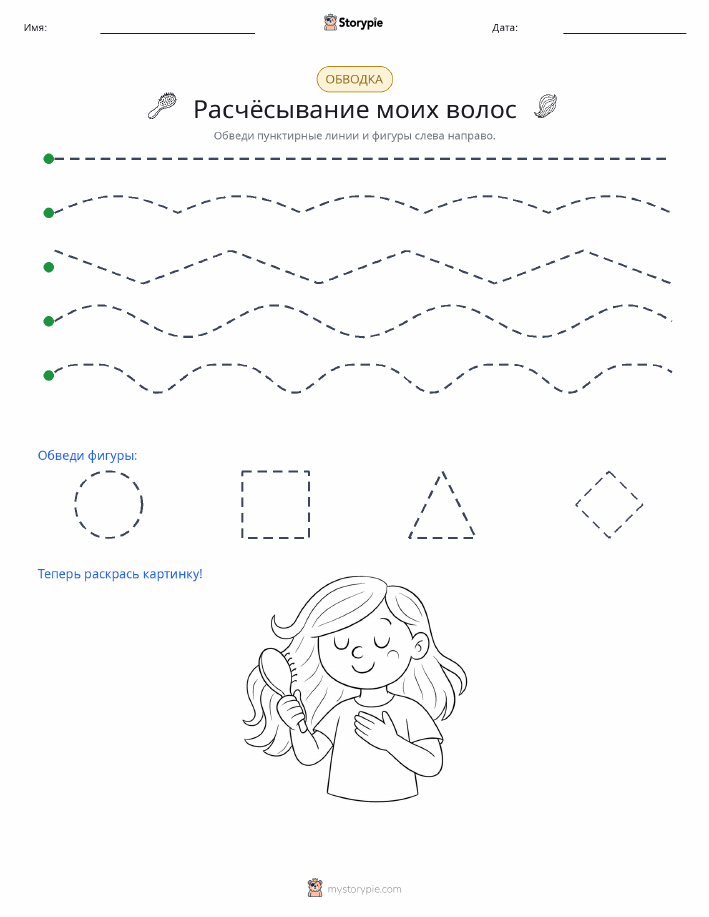 Имя:

Storypie

Дата:

ОБВОДКА

Расчёсывание моих волос

Обведи пунктирные линии и фигуры слева направо.

Обведи фигуры:

Теперь раскрась картинку!

mystorypie.com